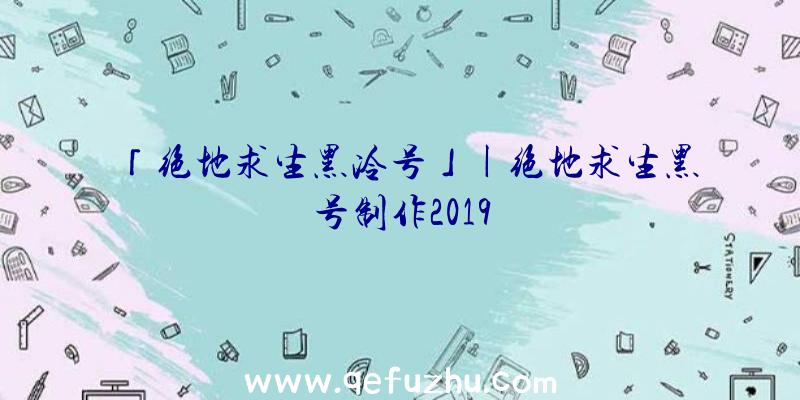 「绝地求生黑冷号」|绝地求生黑号制作2019

STATIONERY

www.qefuzhu.com